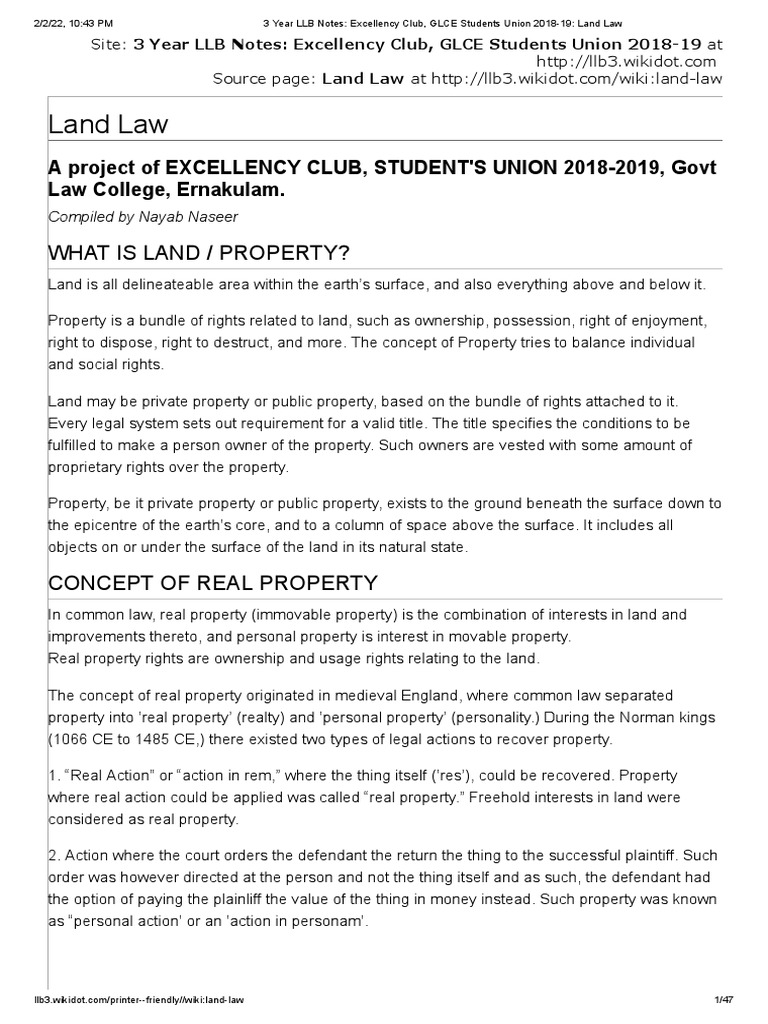 2/2/22, 10:43 PM 3 Year LLB Notes: Excellency Club, GLCE Students Union 2018-19: Land Law

Site: 3 Year LLB Notes: Excellency Club, GLCE Students Union 2018-19 at http://llb3.wikidot.com
Source page: Land Law at http://llb3.wikidot.com/wiki:land-law

Land Law

A project of EXCELLENCY CLUB, STUDENT'S UNION 2018-2019, Govt Law College, Ernakulam.

Compiled by Nayab Naseer

WHAT IS LAND / PROPERTY?

Land is all delineateable area within the earth's surface, and also everything above and below it.

Property is a bundle of rights related to land, such as ownership, possession, right of enjoyment, right to dispose, right to destruct, and more. The concept of Property tries to balance individual and social rights.

Land may be private property or public property, based on the bundle of rights attached to it. Every legal system sets out requirement for a valid title. The title specifies the conditions to be fulfilled to make a person owner of the property. Such owners are vested with some amount of proprietary rights over the property.

Property, be it private property or public property, exists to the ground beneath the surface down to the epicentre of the earth's core, and to a column of space above the surface. It includes all objects on or under the surface of the land in its natural state.

CONCEPT OF REAL PROPERTY

In common law, real property (immovable property) is the combination of interests in land and improvements thereto, and personal property is interest in movable property.
Real property rights are ownership and usage rights relating to the land.

The concept of real property originated in medieval England, where common law separated property into 'real property' (realty) and 'personal property' (personality.) During the Norman kings (1066 CE to 1485 CE,) there existed two types of legal actions to recover property.

1. "Real Action" or "action in rem," where the thing itself ('res'), could be recovered. Property where real action could be applied was called "real property." Freehold interests in land were considered as real property.

2. Action where the court orders the defendant the return the thing to the successful plaintiff. Such order was however directed at the person and not the thing itself and as such, the defendant had the option of paying the plainliff the value of the thing in money instead. Such property was known as "personal action' or an 'action in personam'.

llb3.wikidot.com/printer--friendly//wiki:land-law 1/47